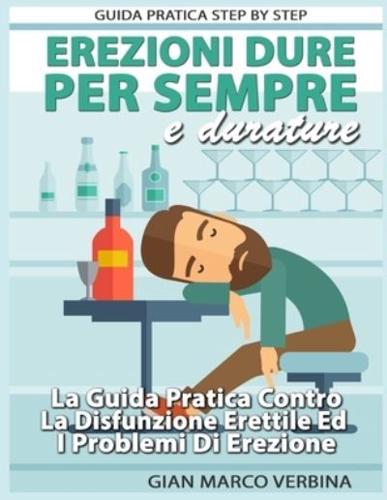 GUIDA PRATICA STEP BY STEP

EREZIONI DURE PER SEMPRE

e durature

La Guida Pratica Contro La Disfunzione Erettile Ed I Problemi Di Erezione

GIAN MARCO VERBINA